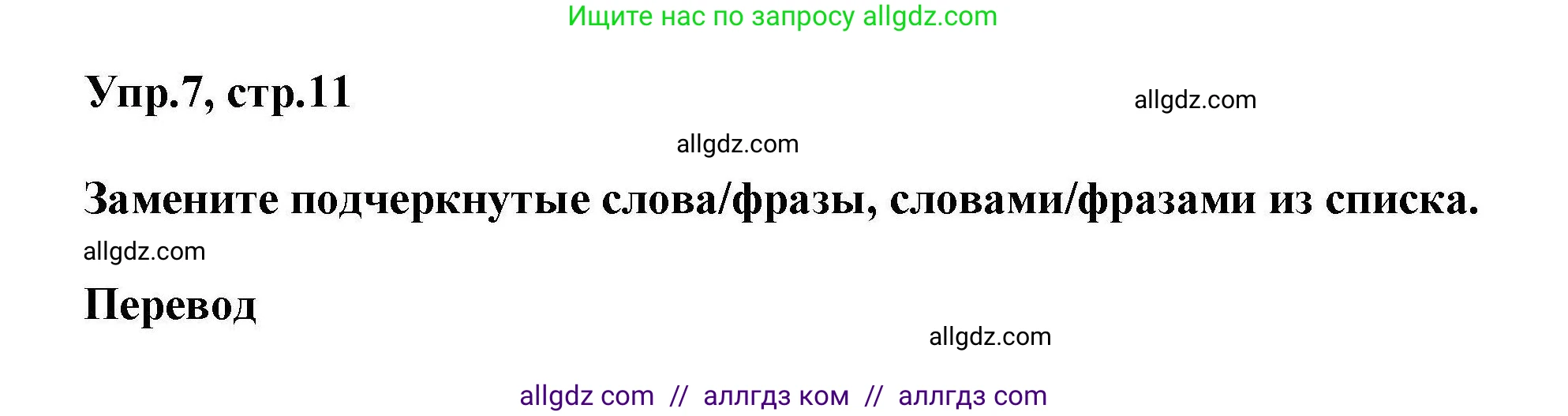 Ищите нас по запросу allgdz.com

Упр.7, стр.11

allgdz.com

allgdz.com

Замените подчеркнутые слова/фразы, словами/фразами из списка.

allgdz.com

Перевод

allgdz.com

allgdz com // аллгдз ком // аллгдз com